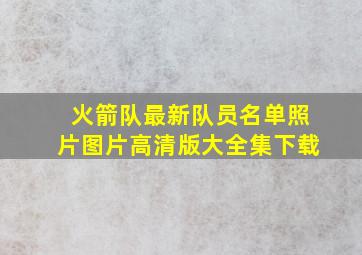 火箭队最新队员名单照片图片高清版大全集下载